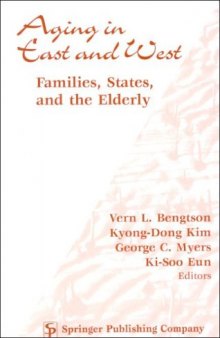 Aging in East and West

Families, States, and the Elderly

Vern L. Bengtson
Kyong-Dong Kim
George C. Myers
Ki-Soo Eun
Editors

SP Springer Publishing Company